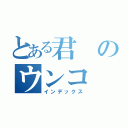 とある君のウンコ
インデックス